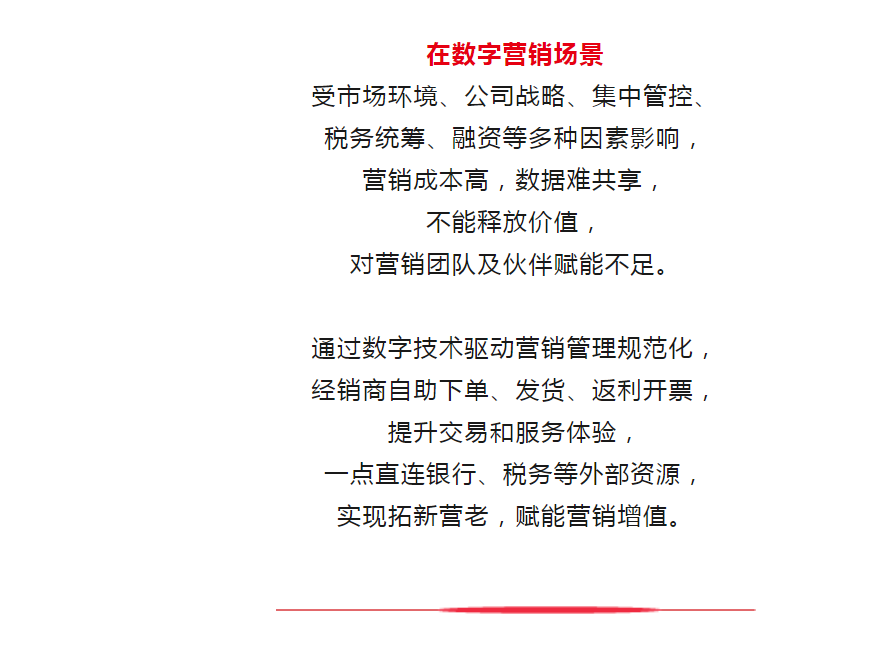 在数字营销场景

受市场环境、公司战略、集中管控、
税务统筹、融资等多种因素影响，
营销成本高，数据难共享，
不能释放价值，
对营销团队及伙伴赋能不足。

通过数字技术驱动营销管理规范化，
经销商自助下单、发货、返利开票，
提升交易和服务体验，
一点直连银行、税务等外部资源，
实现拓新营老，赋能营销增值。